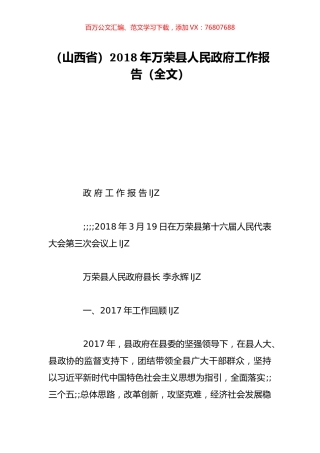 百万公文汇编、范文学习下载，添加 VX：76807688

（山西省）2018 年万荣县人民政府工作报告（全文）

政 府 工 作 报 告 IJZ

;;;;2018 年 3 月 19 日在万荣县第十六届人民代表大会第三次会议上 IJZ

万荣县人民政府县长 李永辉 IJZ

一、2017 年工作回顾 IJZ

2017 年，县政府在县委的坚强领导下，在县人大、县政协的监督支持下，团结带领全县广大干部群众，坚持以习近平新时代中国特色社会主义思想为指引，全面落实;;三个五;;总体思路，改革创新，攻坚克难，经济社会发展稳